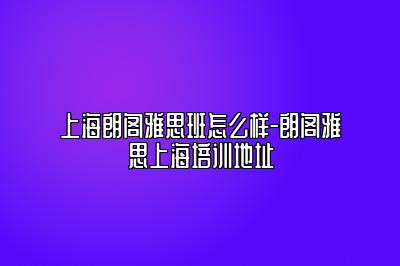 上海朗阁雅思班怎么样-朗阁雅思上海培训地址